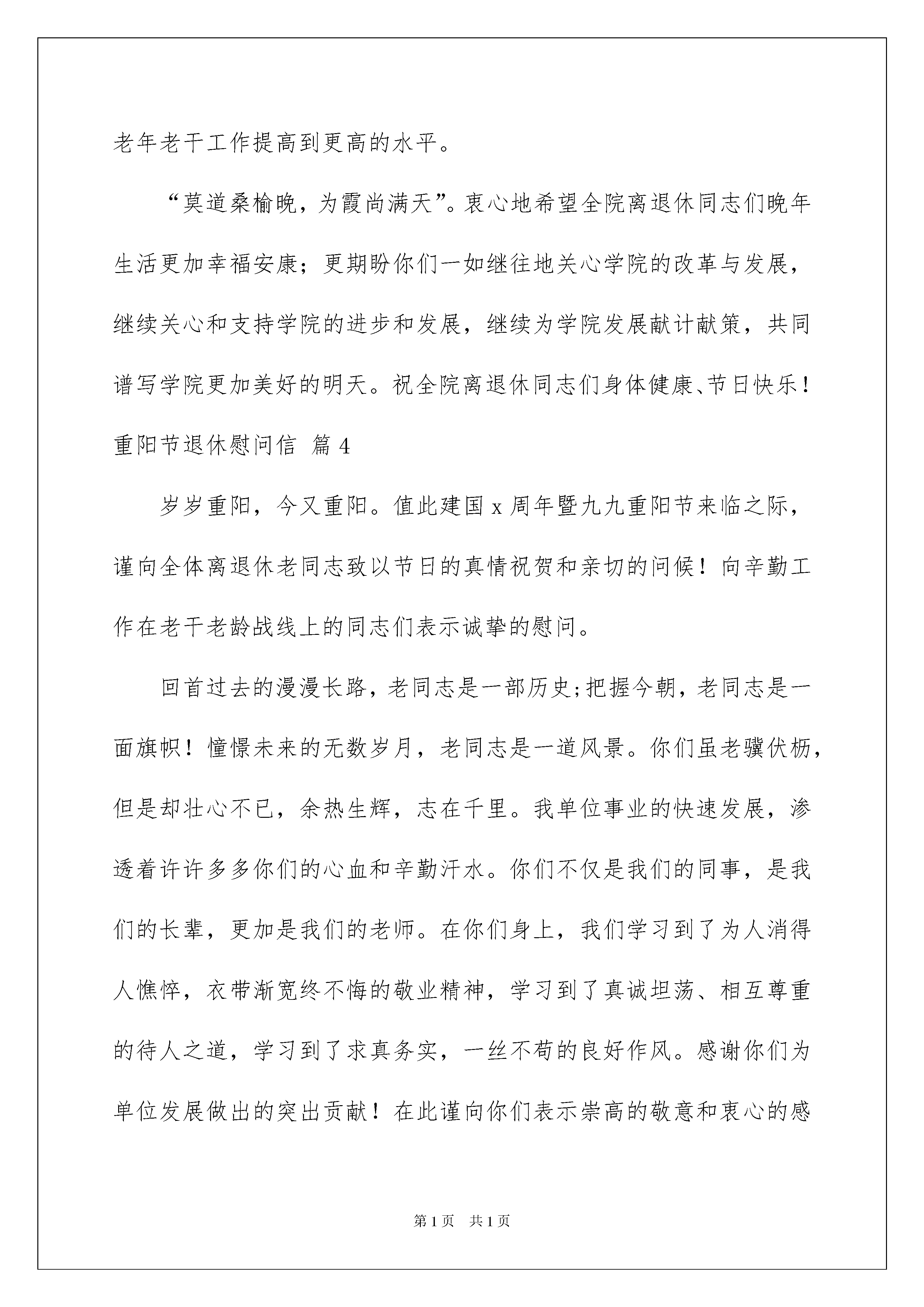 老年老干工作提高到更高的水平。

“莫道桑榆晚，为霞尚满天”。衷心地希望全院离退休同志们晚年生活更加幸福安康；更期盼你们一如继往地关心学院的改革与发展，继续关心和支持学院的进步和发展，继续为学院发展献计献策，共同谱写学院更加美好的明天。祝全院离退休同志们身体健康、节日快乐！

重阳节退休慰问信 篇4

岁岁重阳，今又重阳。值此建国x周年暨九九重阳节来临之际，谨向全体离退休老同志致以节日的真情祝贺和亲切的问候！向辛勤工作在老干老龄战线上的同志们表示诚挚的慰问。

回首过去的漫漫长路，老同志是一部历史;把握今朝，老同志是一面旗帜！憧憬未来的无数岁月，老同志是一道风景。你们虽老骥伏枥，但是却壮心不已，余热生辉，志在千里。我单位事业的快速发展，渗透着许许多多你们的心血和辛勤汗水。你们不仅是我们的同事，是我们的长辈，更加是我们的老师。在你们身上，我们学习到了为人消得人憔悴，衣带渐宽终不悔的敬业精神，学习到了真诚坦荡、相互尊重的待人之道，学习到了求真务实，一丝不苟的良好作风。感谢你们为单位发展做出的突出贡献！在此谨向你们表示崇高的敬意和衷心的感

第1页 共1页